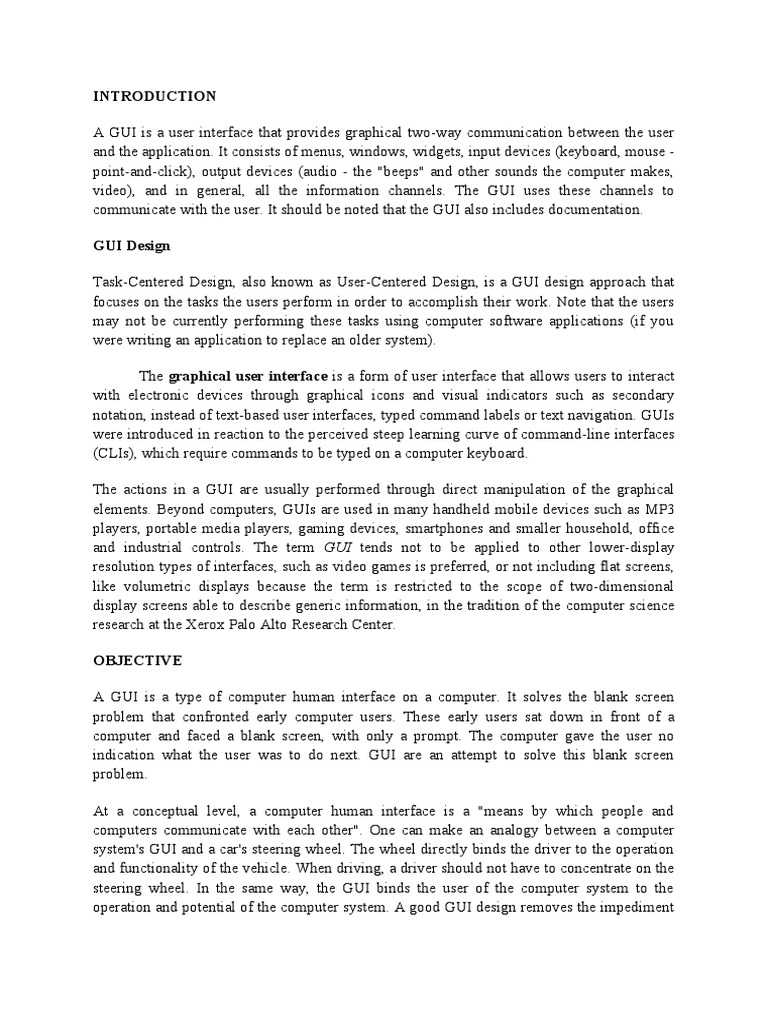 INTRODUCTION

A GUI is a user interface that provides graphical two-way communication between the user and the application. It consists of menus, windows, widgets, input devices (keyboard, mouse - point-and-click), output devices (audio - the "beeps" and other sounds the computer makes, video), and in general, all the information channels. The GUI uses these channels to communicate with the user. It should be noted that the GUI also includes documentation.

GUI Design

Task-Centered Design, also known as User-Centered Design, is a GUI design approach that focuses on the tasks the users perform in order to accomplish their work. Note that the users may not be currently performing these tasks using computer software applications (if you were writing an application to replace an older system).

The graphical user interface is a form of user interface that allows users to interact with electronic devices through graphical icons and visual indicators such as secondary notation, instead of text-based user interfaces, typed command labels or text navigation. GUIs were introduced in reaction to the perceived steep learning curve of command-line interfaces (CLIs), which require commands to be typed on a computer keyboard.

The actions in a GUI are usually performed through direct manipulation of the graphical elements. Beyond computers, GUIs are used in many handheld mobile devices such as MP3 players, portable media players, gaming devices, smartphones and smaller household, office and industrial controls. The term GUI tends not to be applied to other lower-display resolution types of interfaces, such as video games is preferred, or not including flat screens, like volumetric displays because the term is restricted to the scope of two-dimensional display screens able to describe generic information, in the tradition of the computer science research at the Xerox Palo Alto Research Center.

OBJECTIVE

A GUI is a type of computer human interface on a computer. It solves the blank screen problem that confronted early computer users. These early users sat down in front of a computer and faced a blank screen, with only a prompt. The computer gave the user no indication what the user was to do next. GUI are an attempt to solve this blank screen problem.

At a conceptual level, a computer human interface is a "means by which people and computers communicate with each other". One can make an analogy between a computer system's GUI and a car's steering wheel. The wheel directly binds the driver to the operation and functionality of the vehicle. When driving, a driver should not have to concentrate on the steering wheel. In the same way, the GUI binds the user of the computer system to the operation and potential of the computer system. A good GUI design removes the impediment